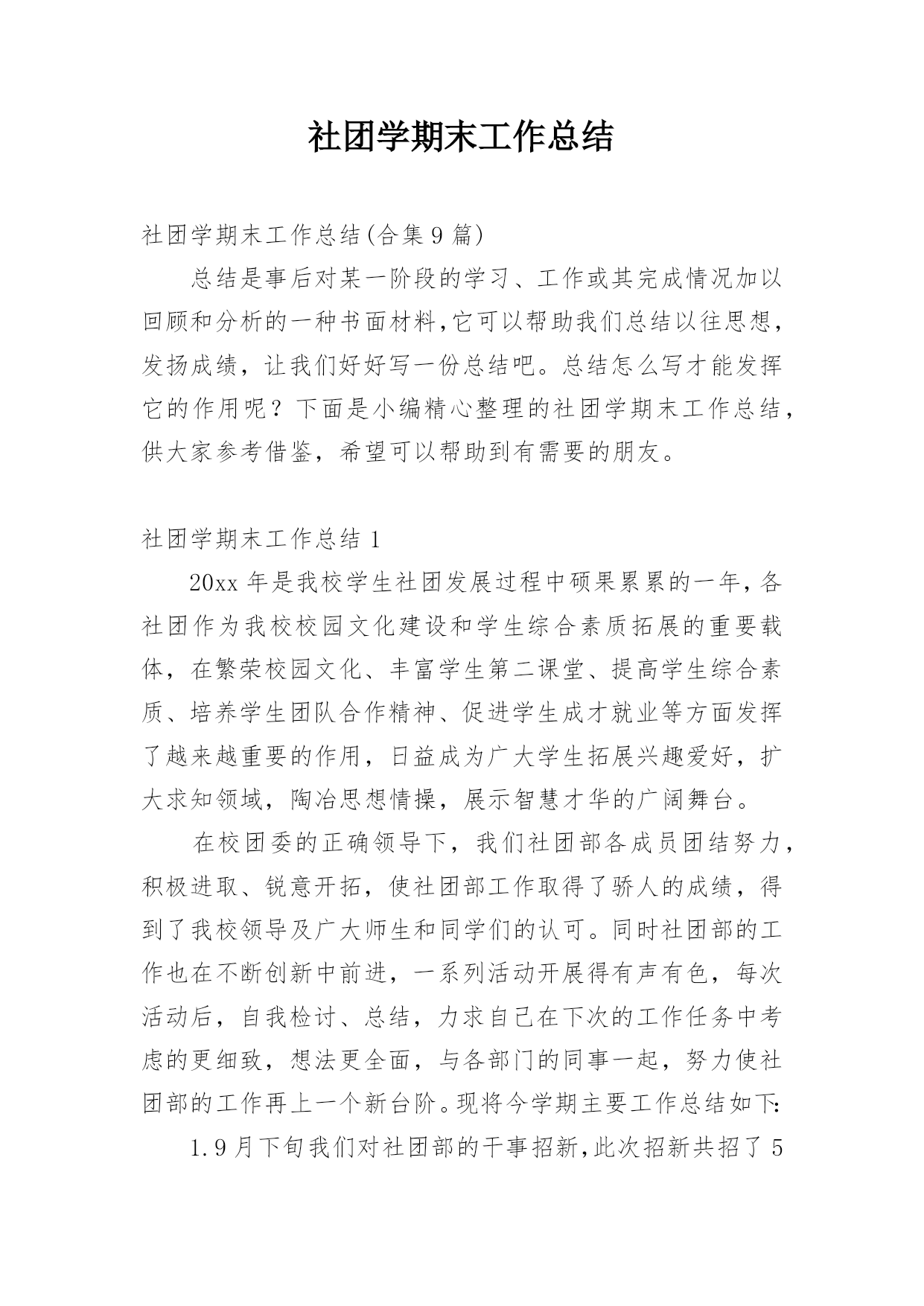 社团学期末工作总结

社团学期末工作总结(合集9篇)

总结是事后对某一阶段的学习、工作或其完成情况加以回顾和分析的一种书面材料,它可以帮助我们总结以往思想,发扬成绩，让我们好好写一份总结吧。总结怎么写才能发挥它的作用呢？下面是小编精心整理的社团学期末工作总结，供大家参考借鉴，希望可以帮助到有需要的朋友。

社团学期末工作总结1

20xx年是我校学生社团发展过程中硕果累累的一年,各社团作为我校校园文化建设和学生综合素质拓展的重要载体，在繁荣校园文化、丰富学生第二课堂、提高学生综合素质、培养学生团队合作精神、促进学生成才就业等方面发挥了越来越重要的作用，日益成为广大学生拓展兴趣爱好，扩大求知领域，陶冶思想情操，展示智慧才华的广阔舞台。

在校团委的正确领导下，我们社团部各成员团结努力，积极进取、锐意开拓，使社团部工作取得了骄人的成绩，得到了我校领导及广大师生和同学们的认可。同时社团部的工作也在不断创新中前进，一系列活动开展得有声有色，每次活动后，自我检讨、总结，力求自己在下次的工作任务中考虑的更细致，想法更全面，与各部门的同事一起，努力使社团部的工作再上一个新台阶。现将今学期主要工作总结如下:

1.9月下旬我们对社团部的干事招新,此次招新共招了5